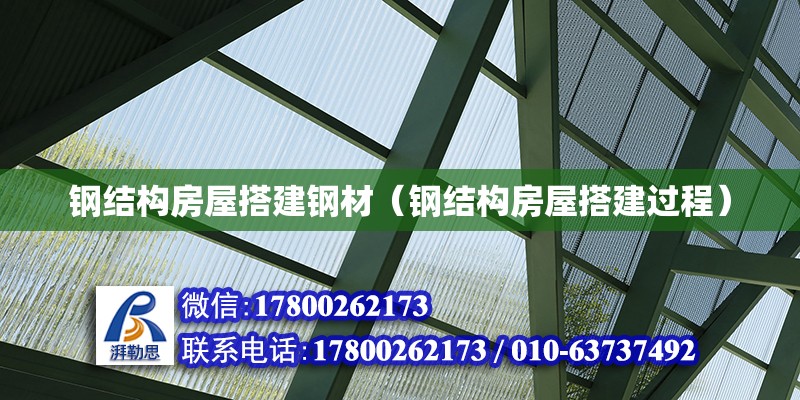 钢结构房屋搭建钢材（钢结构房屋搭建过程）

湃勒思

微信:17800262173

联系电话:17800262173 / 010-63737492